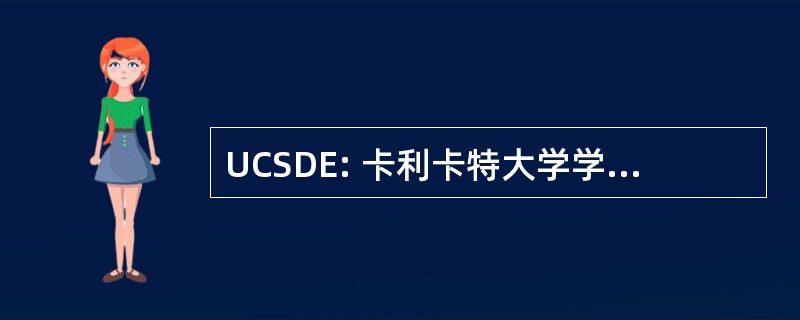 UCSDE: 卡利卡特大学学...